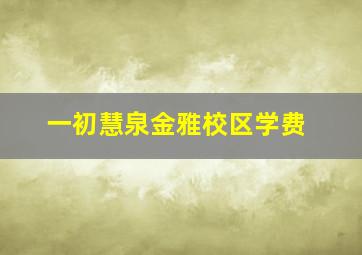 一初慧泉金雅校区学费